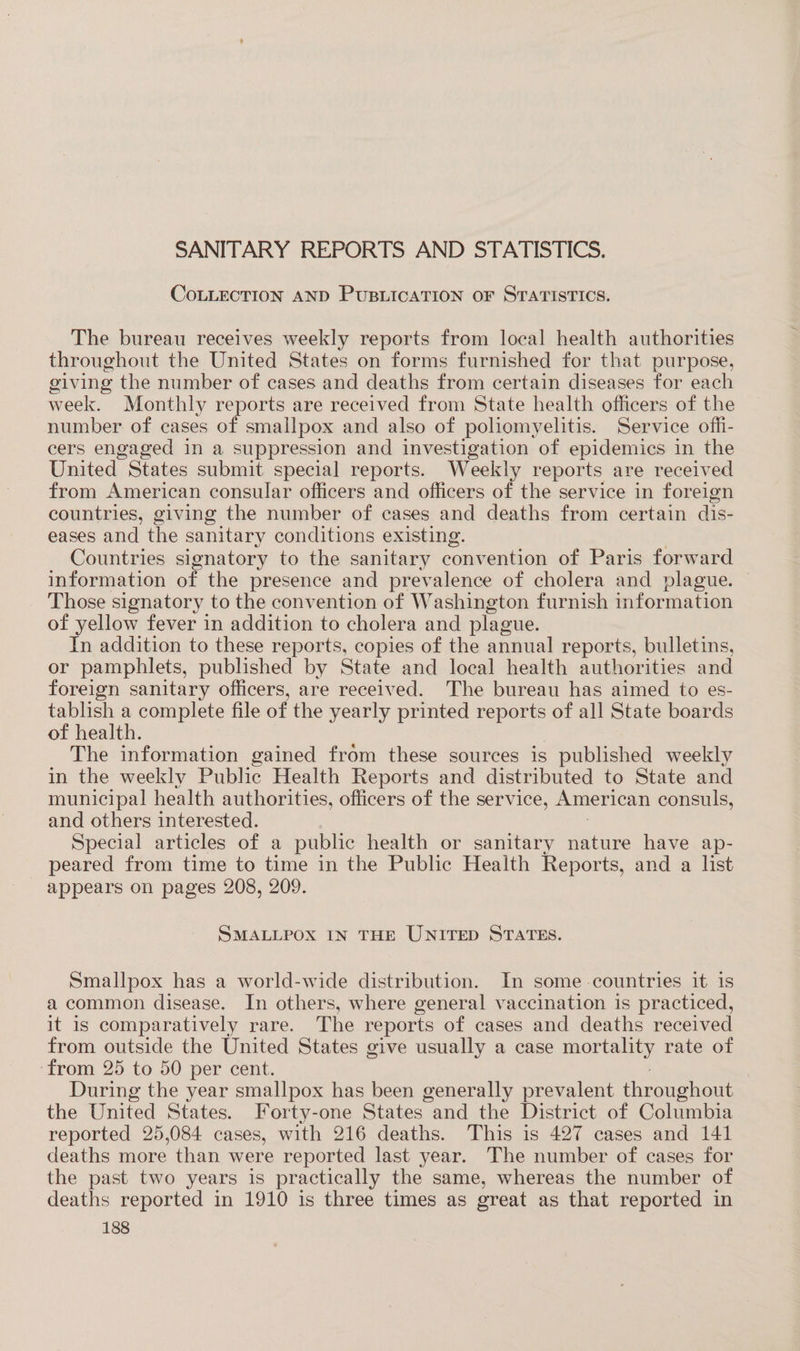 SANITARY REPORTS AND STATISTICS.

COLLECTION AND PUBLICATION OF STATISTICS.

The bureau receives weekly reports from local health authorities throughout the United States on forms furnished for that purpose, giving the number of cases and deaths from certain diseases for each week. Monthly reports are received from State health officers of the number of cases of smallpox and also of poliomyelitis. Service officers engaged in a suppression and investigation of epidemics in the United States submit special reports. Weekly reports are received from American consular officers and officers of the service in foreign countries, giving the number of cases and deaths from certain diseases and the sanitary conditions existing.

Countries signatory to the sanitary convention of Paris forward information of the presence and prevalence of cholera and plague. Those signatory to the convention of Washington furnish information of yellow fever in addition to cholera and plague.

In addition to these reports, copies of the annual reports, bulletins, or pamphlets, published by State and local health authorities and foreign sanitary officers, are received. The bureau has aimed to establish a complete file of the yearly printed reports of all State boards of health.

The information gained from these sources is published weekly in the weekly Public Health Reports and distributed to State and municipal health authorities, officers of the service, American consuls, and others interested.

Special articles of a public health or sanitary nature have appeared from time to time in the Public Health Reports, and a list appears on pages 208, 209.

SMALLPOX IN THE UNITED STATES.

Smallpox has a world-wide distribution. In some countries it is a common disease. In others, where general vaccination is practiced, it is comparatively rare. The reports of cases and deaths received from outside the United States give usually a case mortality rate of from 25 to 50 per cent.

During the year smallpox has been generally prevalent throughout the United States. Forty-one States and the District of Columbia reported 25,084 cases, with 216 deaths. This is 427 cases and 141 deaths more than were reported last year. The number of cases for the past two years is practically the same, whereas the number of deaths reported in 1910 is three times as great as that reported in

188